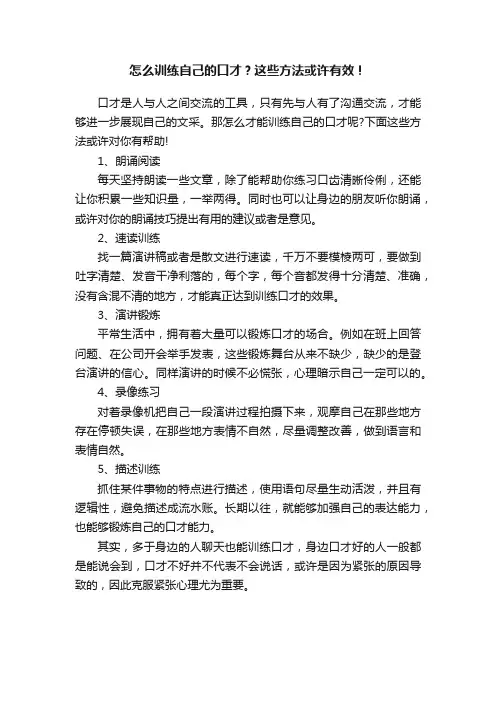 怎么训练自己的口才？这些方法或许有效！

口才是人与人之间交流的工具，只有先与人有了沟通交流，才能够进一步展现自己的文采。那怎么才能训练自己的口才呢?下面这些方法或许对你有帮助!

1、朗诵阅读

每天坚持朗读一些文章，除了能帮助你练习口齿清晰伶俐，还能让你积累一些知识量，一举两得。同时也可以让身边的朋友听你朗诵，或许对你的朗诵技巧提出有用的建议或者是意见。

2、速读训练

找一篇演讲稿或者是散文进行速读，千万不要模棱两可，要做到吐字清楚、发音干净利落的，每个字，每个音都发得十分清楚、准确，没有含混不清的地方，才能真正达到训练口才的效果。

3、演讲锻炼

平常生活中，拥有着大量可以锻炼口才的场合。例如在班上回答问题、在公司开会举手发表，这些锻炼舞台从来不缺少，缺少的是登台演讲的信心。同样演讲的时候不必慌张，心理暗示自己一定可以的。

4、录像练习

对着录像机把自己一段演讲过程拍摄下来，观摩自己在那些地方存在停顿失误，在那些地方表情不自然，尽量调整改善，做到语言和表情自然。

5、描述训练

抓住某件事物的特点进行描述，使用语句尽量生动活泼，并且有逻辑性，避免描述成流水账。长期以往，就能够加强自己的表达能力，也能够锻炼自己的口才能力。

其实，多于身边的人聊天也能训练口才，身边口才好的人一般都是能说会到，口才不好并不代表不会说话，或许是因为紧张的原因导致的，因此克服紧张心理尤为重要。